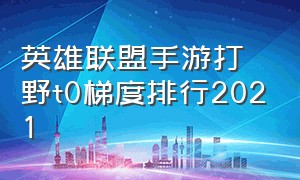 英雄联盟手游打野t0梯度排行2021